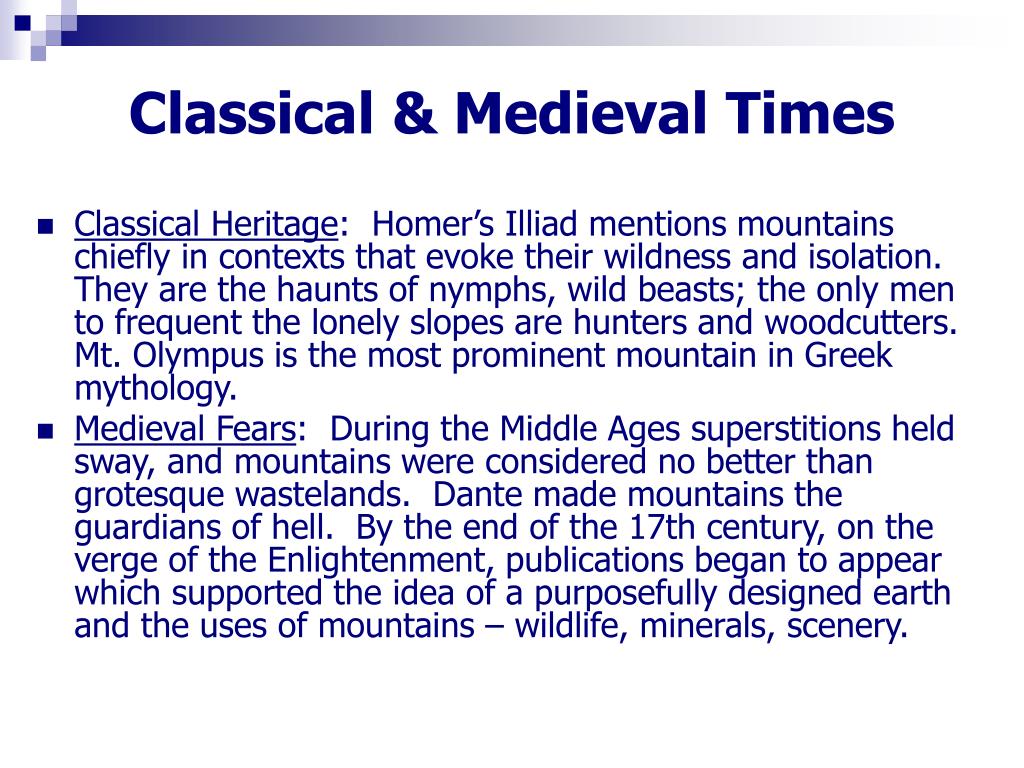 Classical & Medieval Times

Classical Heritage: Homer’s Illiad mentions mountains chiefly in contexts that evoke their wildness and isolation. They are the haunts of nymphs, wild beasts; the only men to frequent the lonely slopes are hunters and woodcutters. Mt. Olympus is the most prominent mountain in Greek mythology.

Medieval Fears: During the Middle Ages superstitions held sway, and mountains were considered no better than grotesque wastelands. Dante made mountains the guardians of hell. By the end of the 17th century, on the verge of the Enlightenment, publications began to appear which supported the idea of a purposefully designed earth and the uses of mountains – wildlife, minerals, scenery.